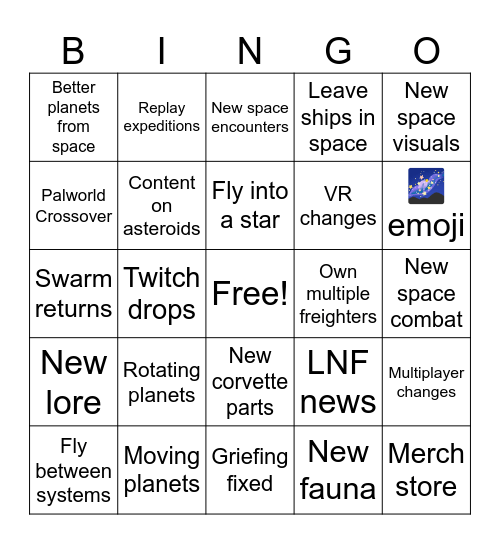 | B | I | N | G | O |
|---|---|---|---|---|
| Better planets from space | Replay expeditions | New space encounters | Leave ships in space | New space visuals |
| Palworld Crossover | Content on asteroids | Fly into a star | VR changes | 🌌 emoji |
| Swarm returns | Twitch drops | Free! | Own multiple freighters | New space combat |
| New lore | Rotating planets | New corvette parts | LNF news | Multiplayer changes |
| Fly between systems | Moving planets | Griefing fixed | New fauna | Merch store |